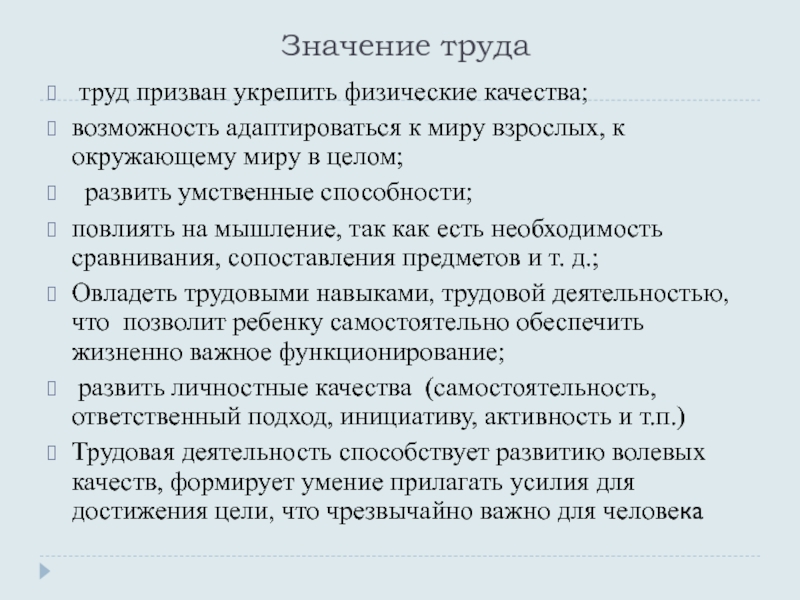 Значение труда

труд призван укрепить физические качества;

возможность адаптироваться к миру взрослых, к окружающему миру в целом;

развить умственные способности;

повлиять на мышление, так как есть необходимость сравнивания, сопоставления предметов и т. д.;

Овладеть трудовыми навыками, трудовой деятельностью, что позволит ребенку самостоятельно обеспечить жизненно важное функционирование;

развить личностные качества (самостоятельность, ответственный подход, инициативу, активность и т.п.)

Трудовая деятельность способствует развитию волевых качеств, формирует умение прилагать усилия для достижения цели, что чрезвычайно важно для человека